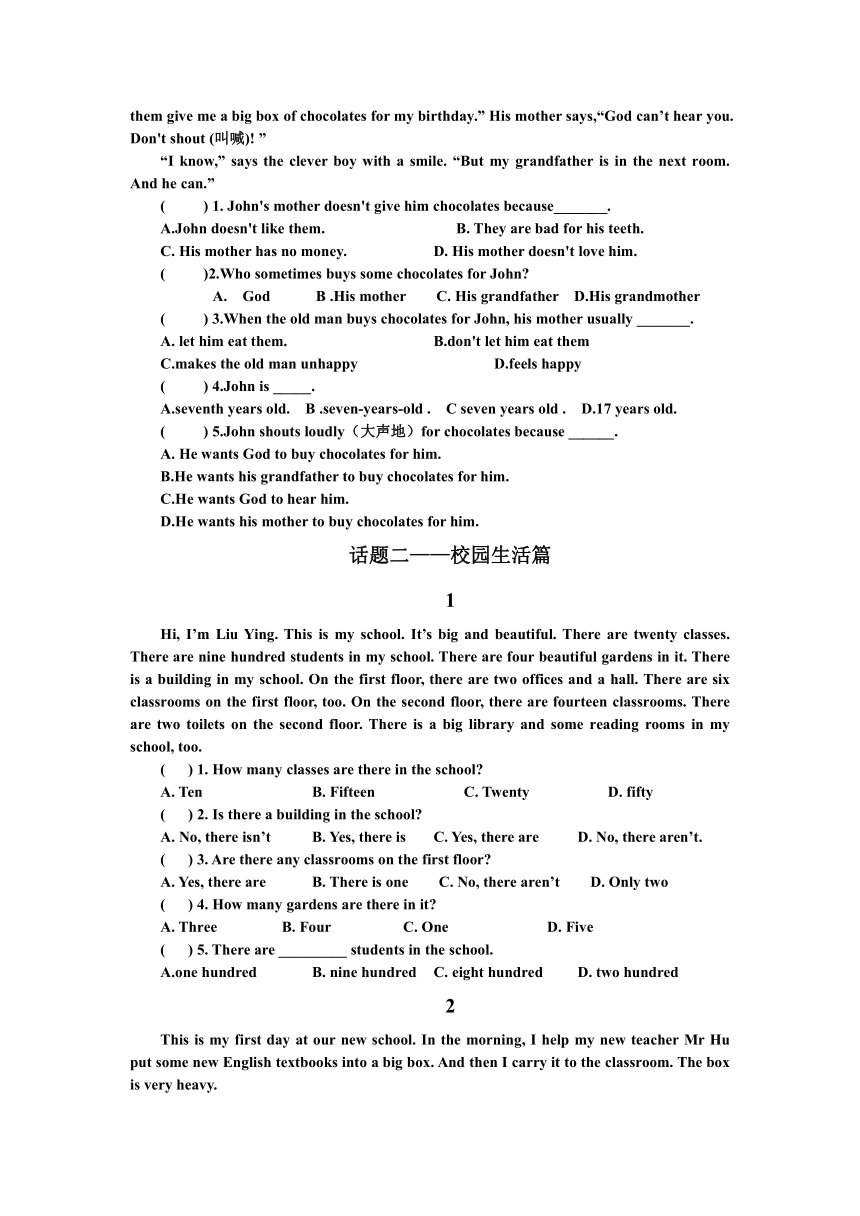 them give me a big box of chocolates for my birthday.” His mother says,“God can’t hear you. Don't shout (叫喊)! ”

“I know,” says the clever boy with a smile. “But my grandfather is in the next room. And he can.”

(　　) 1. John's mother doesn't give him chocolates because_______.

A.John doesn't like them.　　B. They are bad for his teeth.

C. His mother has no money.　　D. His mother doesn't love him.

(　　)2.Who sometimes buys some chocolates for John?

A. God　　B .His mother　　C. His grandfather　　D.His grandmother

(　　) 3.When the old man buys chocolates for John, his mother usually _______.

A. let him eat them.　　B.don't let him eat them

C.makes the old man unhappy　　D.feels happy

(　　) 4.John is _____.

A.seventh years old.　B .seven-years-old .　C seven years old .　D.17 years old.

(　　) 5.John shouts loudly（大声地）for chocolates because ______.

A. He wants God to buy chocolates for him.

B.He wants his grandfather to buy chocolates for him.

C.He wants God to hear him.

D.He wants his mother to buy chocolates for him.

话题二——校园生活篇

1

Hi, I’m Liu Ying. This is my school. It’s big and beautiful. There are twenty classes. There are nine hundred students in my school. There are four beautiful gardens in it. There is a building in my school. On the first floor, there are two offices and a hall. There are six classrooms on the first floor, too. On the second floor, there are fourteen classrooms. There are two toilets on the second floor. There is a big library and some reading rooms in my school, too.

(　) 1. How many classes are there in the school?

A. Ten　　B. Fifteen　　C. Twenty　　D. fifty

(　) 2. Is there a building in the school?

A. No, there isn’t　　B. Yes, there is　　C. Yes, there are　　D. No, there aren’t.

(　) 3. Are there any classrooms on the first floor?

A. Yes, there are　　B. There is one　　C. No, there aren’t　　D. Only two

(　) 4. How many gardens are there in it?

A. Three　　B. Four　　C. One　　D. Five

(　) 5. There are _________ students in the school.

A.one hundred　　B. nine hundred　　C. eight hundred　　D. two hundred

2

This is my first day at our new school. In the morning, I help my new teacher Mr Hu put some new English textbooks into a big box. And then I carry it to the classroom. The box is very heavy.